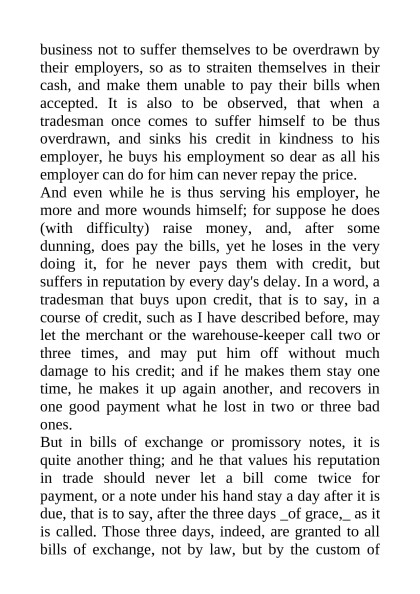 business not to suffer themselves to be overdrawn by their employers, so as to straiten themselves in their cash, and make them unable to pay their bills when accepted. It is also to be observed, that when a tradesman once comes to suffer himself to be thus overdrawn, and sinks his credit in kindness to his employer, he buys his employment so dear as all his employer can do for him can never repay the price.
And even while he is thus serving his employer, he more and more wounds himself; for suppose he does (with difficulty) raise money, and, after some dunning, does pay the bills, yet he loses in the very doing it, for he never pays them with credit, but suffers in reputation by every day's delay. In a word, a tradesman that buys upon credit, that is to say, in a course of credit, such as I have described before, may let the merchant or the warehouse-keeper call two or three times, and may put him off without much damage to his credit; and if he makes them stay one time, he makes it up again another, and recovers in one good payment what he lost in two or three bad ones.
But in bills of exchange or promissory notes, it is quite another thing; and he that values his reputation in trade should never let a bill come twice for payment, or a note under his hand stay a day after it is due, that is to say, after the three days _of grace,_ as it is called. Those three days, indeed, are granted to all bills of exchange, not by law, but by the custom of